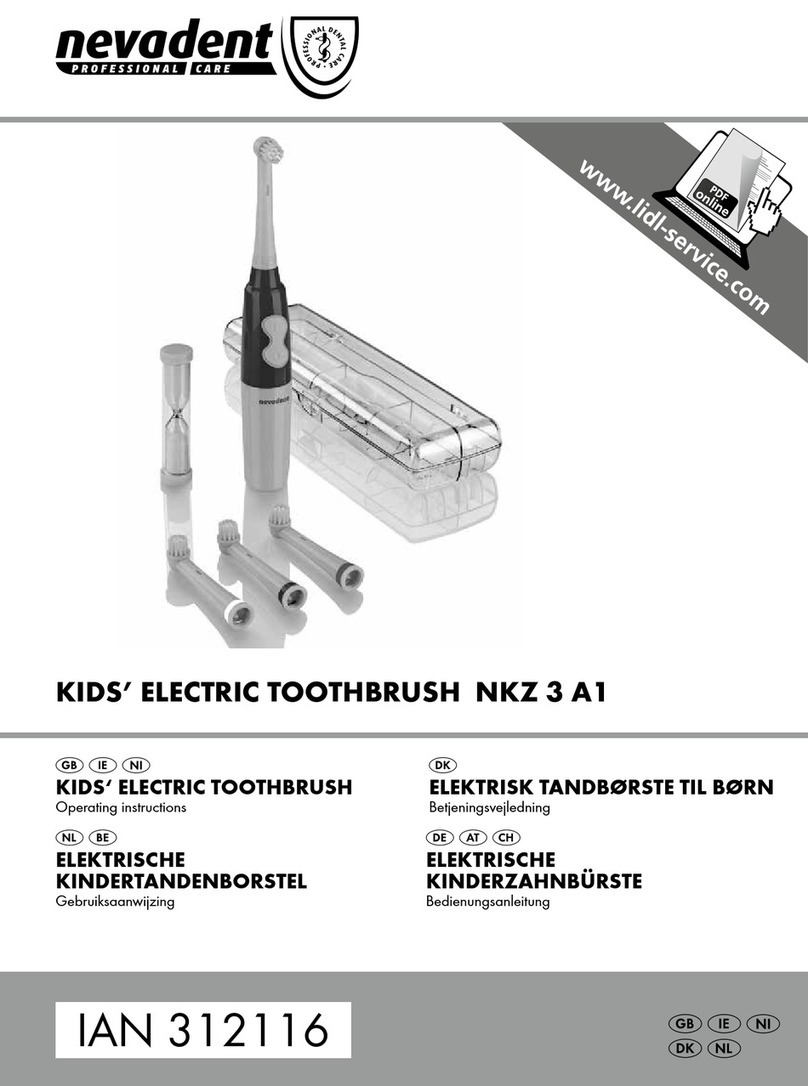 nevadent
PROFESSIONAL CARE
PROFESSIONAL DENTAL CARE

www.lidl-service.com
PDF online

nevadent

KIDS' ELECTRIC TOOTHBRUSH NKZ 3 A1

GB IE NI
KIDS' ELECTRIC TOOTHBRUSH
Operating instructions

NL BE
ELEKTRISCHE KINDERTANDENBORSTEL
Gebruiksaanwijzing

DK
ELEKTRISK TANDBØRSTE TIL BØRN
Betjeningsvejledning

DE AT CH
ELEKTRISCHE KINDERZAHNBÜRSTE
Bedienungsanleitung

IAN 312116

GB IE NI
DK NL